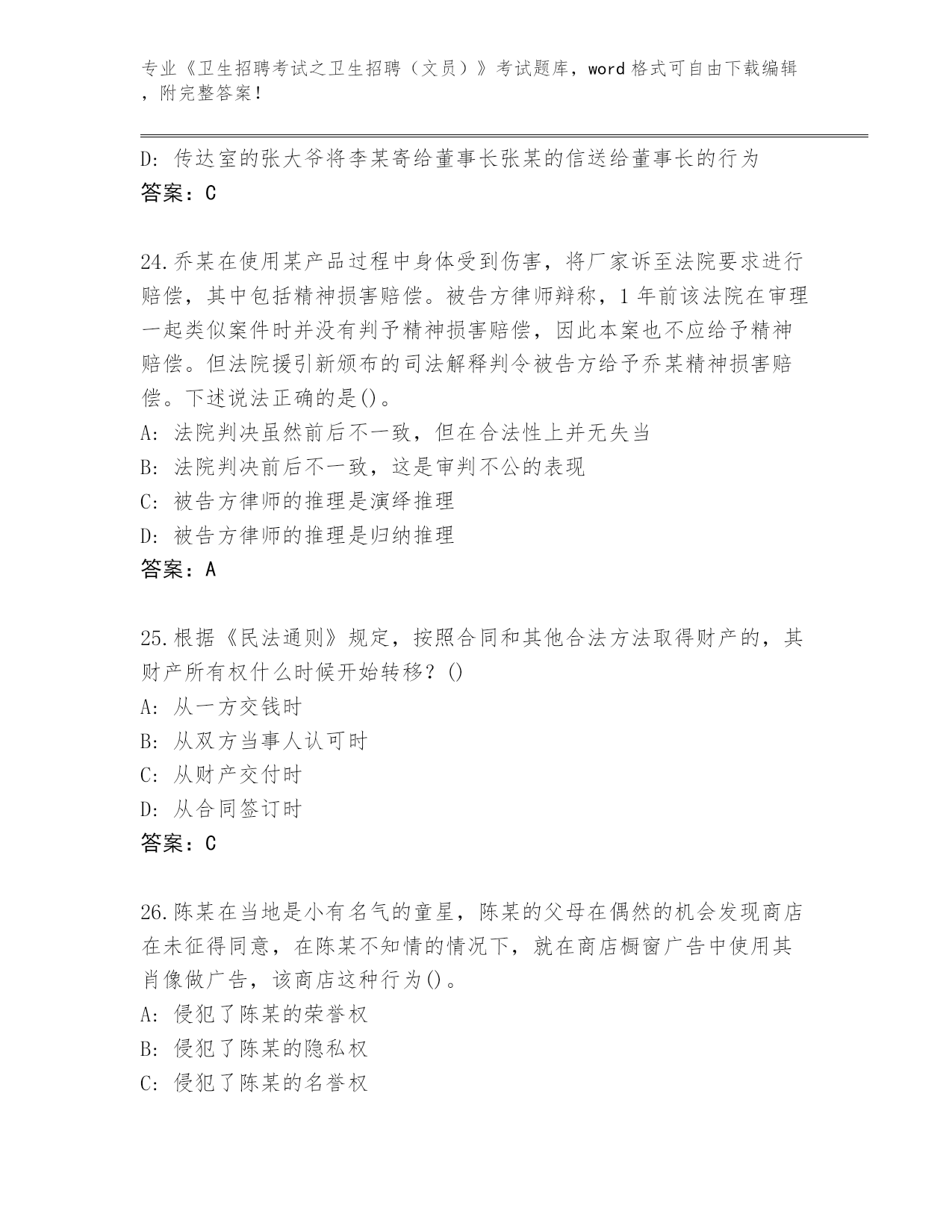 专业《卫生招聘考试之卫生招聘（文员）》考试题库，word 格式可自由下载编辑，附完整答案！

D: 传达室的张大爷将李某寄给董事长张某的信送给董事长的行为
答案：C

24.乔某在使用某产品过程中身体受到伤害，将厂家诉至法院要求进行赔偿，其中包括精神损害赔偿。被告方律师辩称，1 年前该法院在审理一起类似案件时并没有判予精神损害赔偿，因此本案也不应给予精神赔偿。但法院援引新颁布的司法解释判令被告方给予乔某精神损害赔偿。下述说法正确的是()。
A: 法院判决虽然前后不一致，但在合法性上并无失当
B: 法院判决前后不一致，这是审判不公的表现
C: 被告方律师的推理是演绎推理
D: 被告方律师的推理是归纳推理
答案：A

25.根据《民法通则》规定，按照合同和其他合法方法取得财产的，其财产所有权什么时候开始转移？()
A: 从一方交钱时
B: 从双方当事人认可时
C: 从财产交付时
D: 从合同签订时
答案：C

26.陈某在当地是小有名气的童星，陈某的父母在偶然的机会发现商店在未征得同意，在陈某不知情的情况下，就在商店橱窗广告中使用其肖像做广告，该商店这种行为()。
A: 侵犯了陈某的荣誉权
B: 侵犯了陈某的隐私权
C: 侵犯了陈某的名誉权